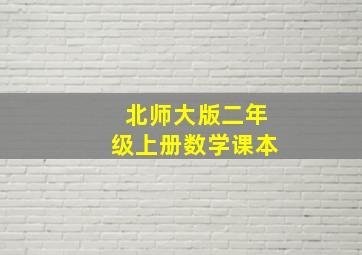 北师大版二年级上册数学课本